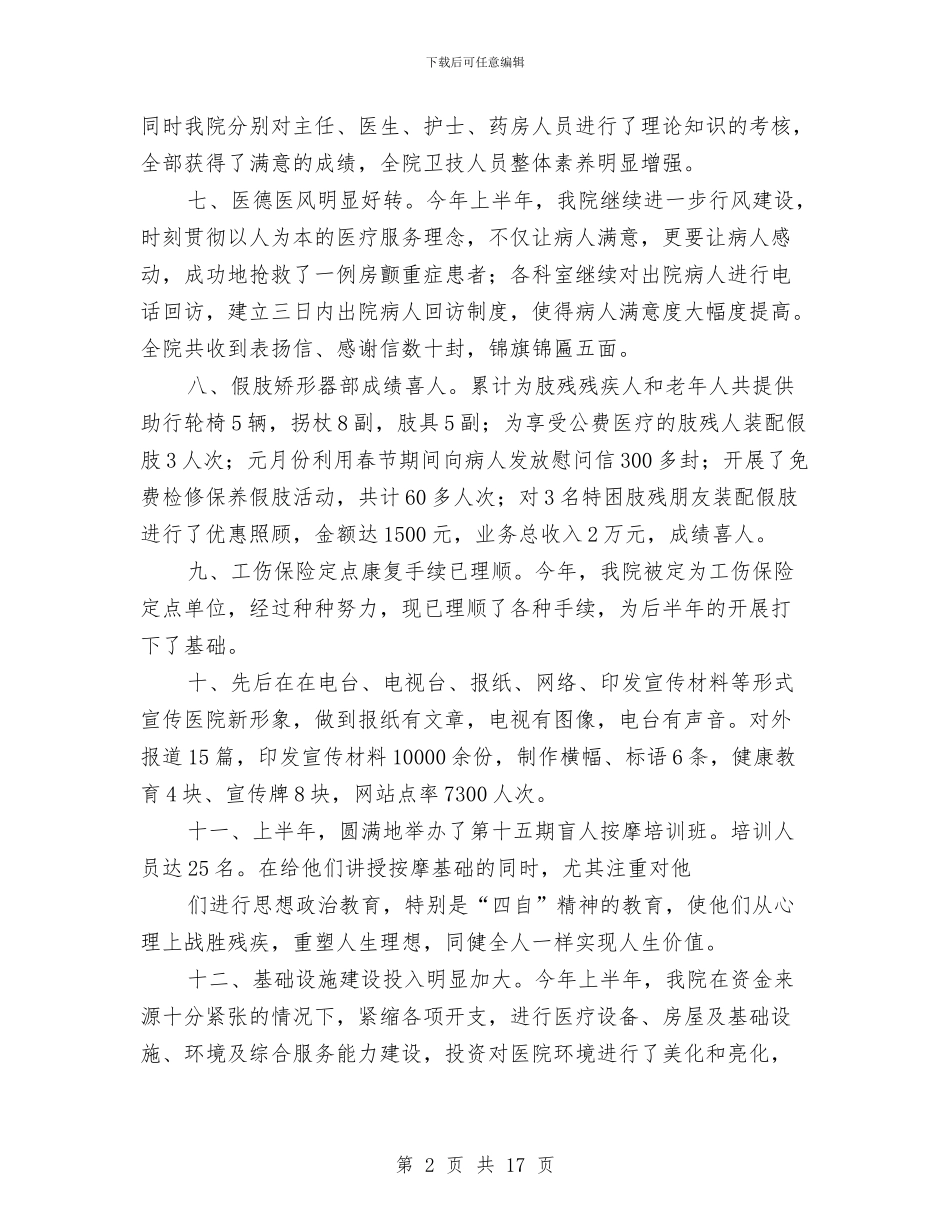 下载后可任意编辑

同时我院分别对主任、医生、护士、药房人员进行了理论知识的考核，全部获得了满意的成绩，全院卫技人员整体素养明显增强。

七、医德医风明显好转。今年上半年，我院继续进一步行风建设，时刻贯彻以人为本的医疗服务理念，不仅让病人满意，更要让病人感动，成功地抢救了一例房颤重症患者；各科室继续对出院病人进行电话回访，建立三日内出院病人回访制度，使得病人满意度大幅度提高。全院共收到表扬信、感谢信数十封，锦旗锦匾五面。

八、假肢矫形器部成绩喜人。累计为肢残残疾人和老年人共提供助行轮椅5辆，拐杖8副，肢具5副；为享受公费医疗的肢残人装配假肢3人次；元月份利用春节期间向病人发放慰问信300多封；开展了免费检修保养假肢活动，共计60多人次；对3名特困肢残朋友装配假肢进行了优惠照顾，金额达1500元，业务总收入2万元，成绩喜人。

九、工伤保险定点康复手续已理顺。今年，我院被定为工伤保险定点单位，经过种种努力，现已理顺了各种手续，为后半年的开展打下了基础。

十、先后在在电台、电视台、报纸、网络、印发宣传材料等形式宣传医院新形象，做到报纸有文章，电视有图像，电台有声音。对外报道15篇，印发宣传材料10000余份，制作横幅、标语6条，健康教育4块、宣传牌8块，网站点率7300人次。

十一、上半年，圆满地举办了第十五期盲人按摩培训班。培训人员达25名。在给他们讲授按摩基础的同时，尤其注重对他

们进行思想政治教育，特别是“四自”精神的教育，使他们从心理上战胜残疾，重塑人生理想，同健全人一样实现人生价值。

十二、基础设施建设投入明显加大。今年上半年，我院在资金来源十分紧张的情况下，紧缩各项开支，进行医疗设备、房屋及基础设施、环境及综合服务能力建设，投资对医院环境进行了美化和亮化，

第 2 页 共 17 页